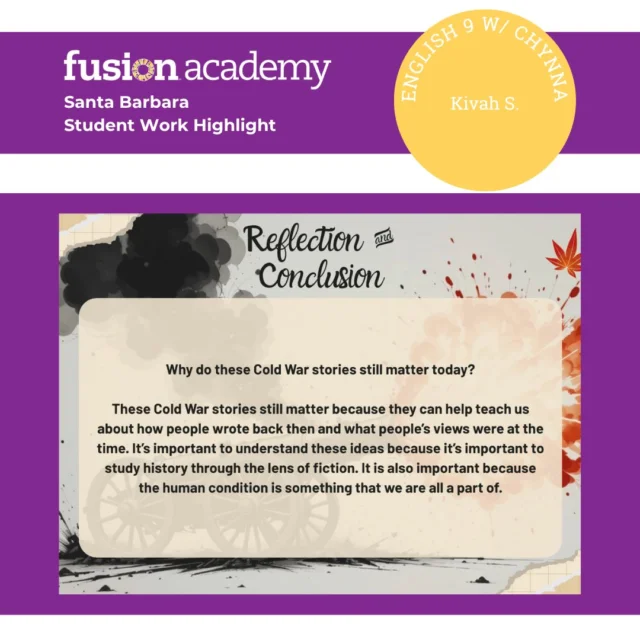 fusion academy
Santa Barbara
Student Work Highlight

ENGLISH 9 W/ CHYNNA
Kivah S.

Reflection and Conclusion

Why do these Cold War stories still matter today?

These Cold War stories still matter because they can help teach us about how people wrote back then and what people's views were at the time. It's important to understand these ideas because it's important to study history through the lens of fiction. It is also important because the human condition is something that we are all a part of.